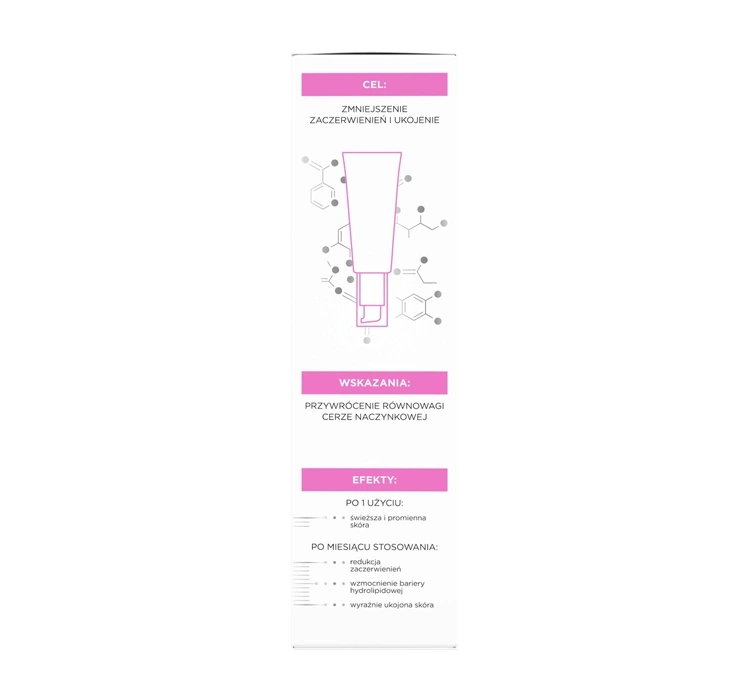 CEL:

ZMNIEJSZENIE ZACZERWIENIEŃ I UKOJENIE

WSKAZANIA:

PRZYWRÓCENIE RÓWNOWAGI CERZE NACZYNKOWEJ

EFEKTY:

PO 1 UŻYCIU:

świeższa i promienna skóra

PO MIESIĄCU STOSOWANIA:

redukcja zaczerwienień

wzmocnienie bariery hydrolipidowej

wyraźnie ukojona skóra